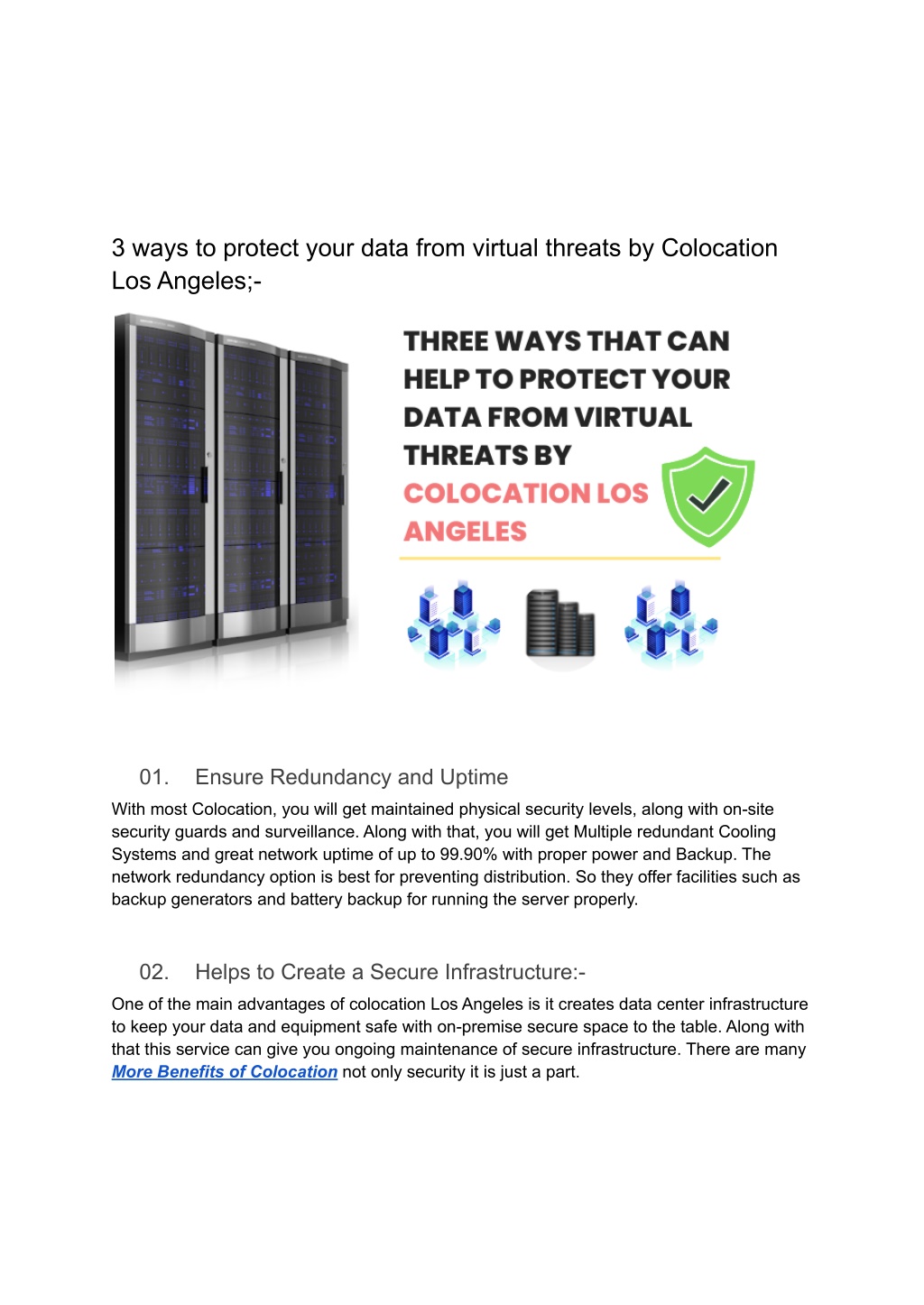 3 ways to protect your data from virtual threats by Colocation Los Angeles;-

THREE WAYS THAT CAN HELP TO PROTECT YOUR DATA FROM VIRTUAL THREATS BY COLOCATION LOS ANGELES

01. Ensure Redundancy and Uptime

With most Colocation, you will get maintained physical security levels, along with on-site security guards and surveillance. Along with that, you will get Multiple redundant Cooling Systems and great network uptime of up to 99.90% with proper power and Backup. The network redundancy option is best for preventing distribution. So they offer facilities such as backup generators and battery backup for running the server properly.

02. Helps to Create a Secure Infrastructure:-

One of the main advantages of colocation Los Angeles is it creates data center infrastructure to keep your data and equipment safe with on-premise secure space to the table. Along with that this service can give you ongoing maintenance of secure infrastructure. There are many More Benefits of Colocation not only security it is just a part.